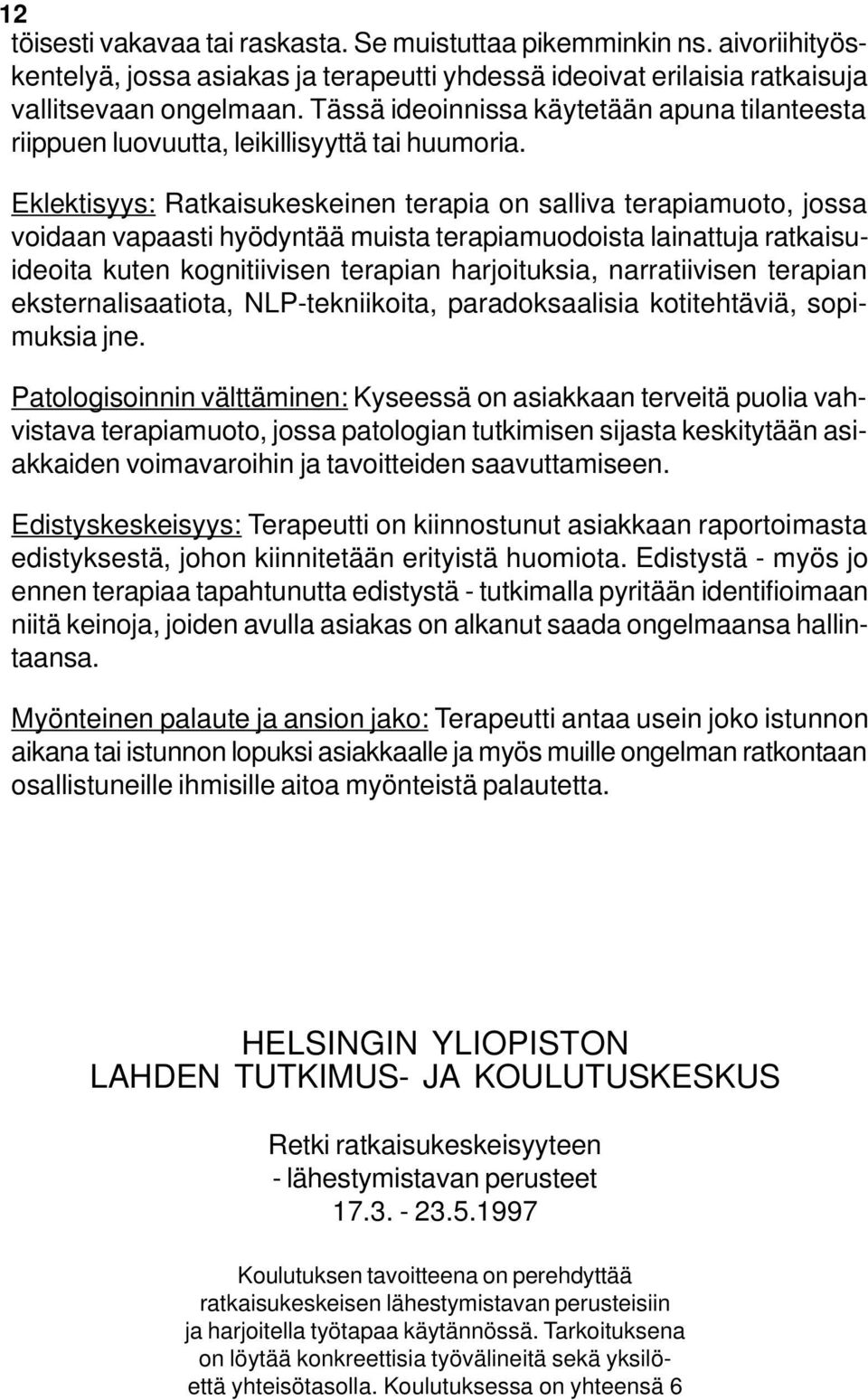 12

töisesti vakavaa tai raskasta. Se muistuttaa pikemminkin ns. aivoriihityöskentelyä, jossa asiakas ja terapeutti yhdessä ideoivat erilaisia ratkaisuja vallitsevaan ongelmaan. Tässä ideoinnissa käytetään apuna tilanteesta riippuen luovuutta, leikillisyyttä tai huumoria.

Eklektisyys: Ratkaisukeskeinen terapia on salliva terapiamuoto, jossa voidaan vapaasti hyödyntää muista terapiamuodoista lainattuja ratkaisuideoita kuten kognitiivisen terapian harjoituksia, narratiivisen terapian eksternalisaatiota, NLP-tekniikoita, paradoksaalisia kotitehtäviä, sopimuksia jne.

Patologisoinnin välttäminen: Kyseessä on asiakkaan terveitä puolia vahvistava terapiamuoto, jossa patologian tutkimisen sijasta keskitytään asiakkaiden voimavaroihin ja tavoitteiden saavuttamiseen.

Edistyskeskeisyys: Terapeutti on kiinnostunut asiakkaan raportoimasta edistyksestä, johon kiinnitetään erityistä huomiota. Edistystä - myös jo ennen terapiaa tapahtunutta edistystä - tutkimalla pyritään identifioimaan niitä keinoja, joiden avulla asiakas on alkanut saada ongelmaansa hallintaansa.

Myönteinen palaute ja ansion jako: Terapeutti antaa usein joko istunnon aikana tai istunnon lopuksi asiakkaalle ja myös muille ongelman ratkontaan osallistuneille ihmisille aitoa myönteistä palautetta.

HELSINGIN YLIOPISTON
LAHDEN TUTKIMUS- JA KOULUTUSKESKUS

Retki ratkaisukeskeisyyteen
- lähestymistavan perusteet
17.3. - 23.5.1997

Koulutuksen tavoitteena on perehdyttää ratkaisukeskeisen lähestymistavan perusteisiin ja harjoitella työtapaa käytännössä. Tarkoituksena on löytää konkreettisia työvälineitä sekä yksilöettä yhteisötasolla. Koulutuksessa on yhteensä 6